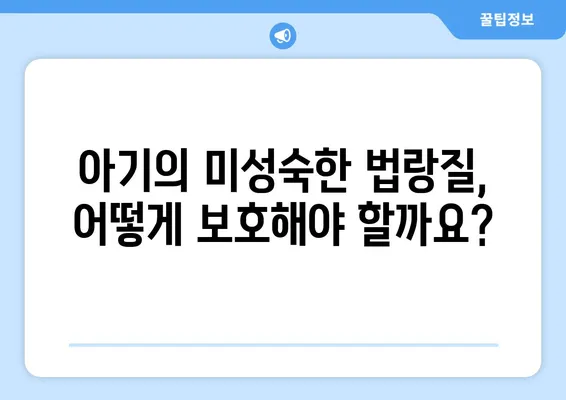 꿀팁정보

아기의 미성숙한 법랑질, 어떻게 보호해야 할까요?